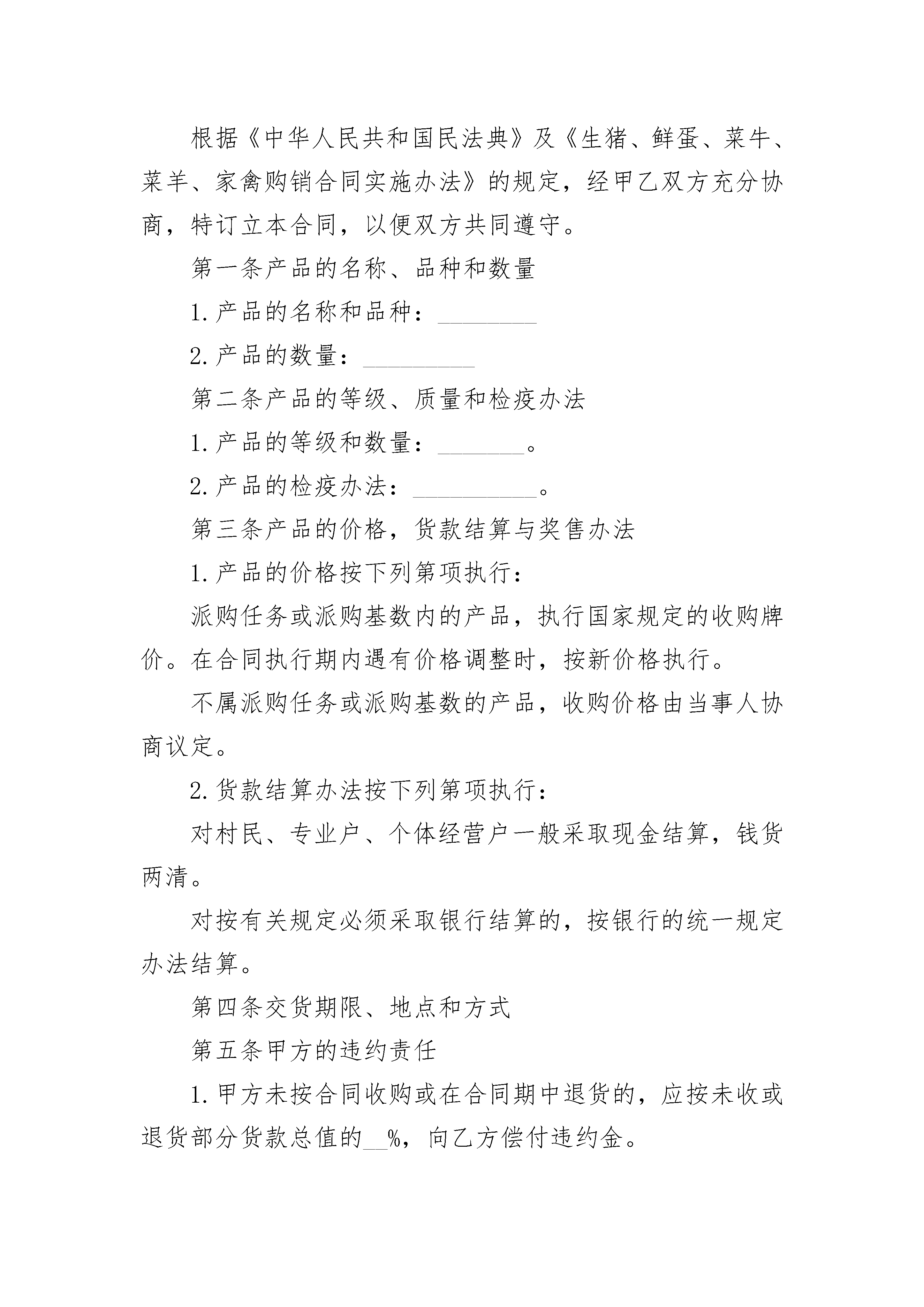 根据《中华人民共和国民法典》及《生猪、鲜蛋、菜牛、菜羊、家禽购销合同实施办法》的规定，经甲乙双方充分协商，特订立本合同，以便双方共同遵守。

第一条产品的名称、品种和数量

1.产品的名称和品种：________

2.产品的数量：_________

第二条产品的等级、质量和检疫办法

1.产品的等级和数量：_______。

2.产品的检疫办法：__________。

第三条产品的价格，货款结算与奖售办法

1.产品的价格按下列第项执行：

派购任务或派购基数内的产品，执行国家规定的收购牌价。在合同执行期内遇有价格调整时，按新价格执行。

不属派购任务或派购基数的产品，收购价格由当事人协商议定。

2.货款结算办法按下列第项执行：

对村民、专业户、个体经营户一般采取现金结算，钱货两清。

对按有关规定必须采取银行结算的，按银行的统一规定办法结算。

第四条交货期限、地点和方式

第五条甲方的违约责任

1.甲方未按合同收购或在合同期中退货的，应按未收或退货部分货款总值的__%，向乙方偿付违约金。